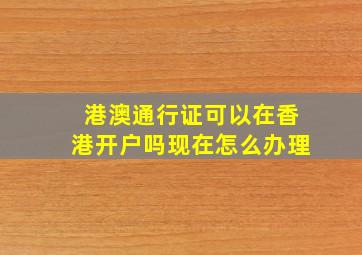 港澳通行证可以在香港开户吗现在怎么办理